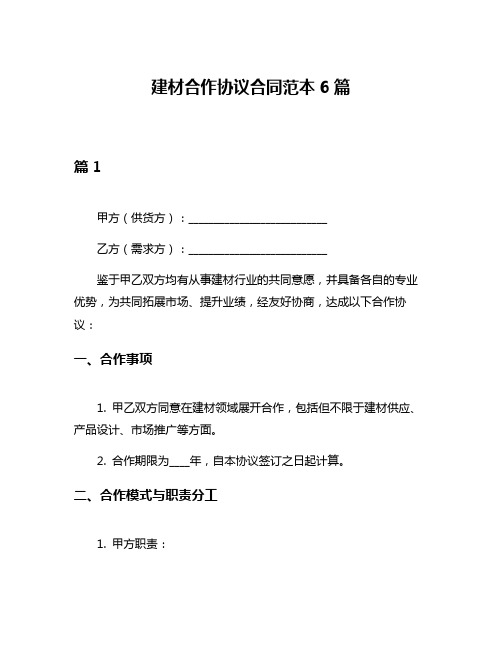 建材合作协议合同范本 6 篇

篇 1

甲方（供货方）：________________________

乙方（需求方）：________________________

鉴于甲乙双方均有从事建材行业的共同意愿，并具备各自的专业优势，为共同拓展市场、提升业绩，经友好协商，达成以下合作协议：

一、合作事项

1. 甲乙双方同意在建材领域展开合作，包括但不限于建材供应、产品设计、市场推广等方面。

2. 合作期限为____年，自本协议签订之日起计算。

二、合作模式与职责分工

1. 甲方职责：